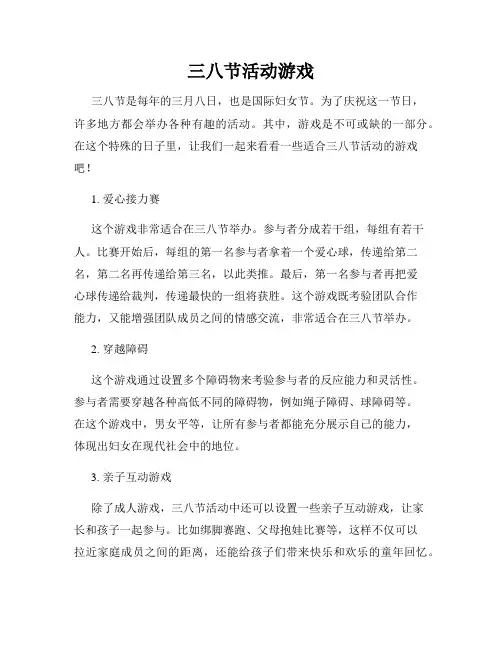 三八节活动游戏

三八节是每年的三月八日，也是国际妇女节。为了庆祝这一节日，许多地方都会举办各种有趣的活动。其中，游戏是不可或缺的一部分。在这个特殊的日子里，让我们一起来看看一些适合三八节活动的游戏吧！

1. 爱心接力赛

这个游戏非常适合在三八节举办。参与者分成若干组，每组有若干人。比赛开始后，每组的第一名参与者拿着一个爱心球，传递给第二名，第二名再传递给第三名，以此类推。最后，第一名参与者再把爱心球传递给裁判，传递最快的一组将获胜。这个游戏既考验团队合作能力，又能增强团队成员之间的情感交流，非常适合在三八节举办。

2. 穿越障碍

这个游戏通过设置多个障碍物来考验参与者的反应能力和灵活性。参与者需要穿越各种高低不同的障碍物，例如绳子障碍、球障碍等。在这个游戏中，男女平等，让所有参与者都能充分展示自己的能力，体现出妇女在现代社会中的地位。

3. 亲子互动游戏

除了成人游戏，三八节活动中还可以设置一些亲子互动游戏，让家长和孩子一起参与。比如绑脚赛跑、父母抱娃比赛等，这样不仅可以拉近家庭成员之间的距离，还能给孩子们带来快乐和欢乐的童年回忆。